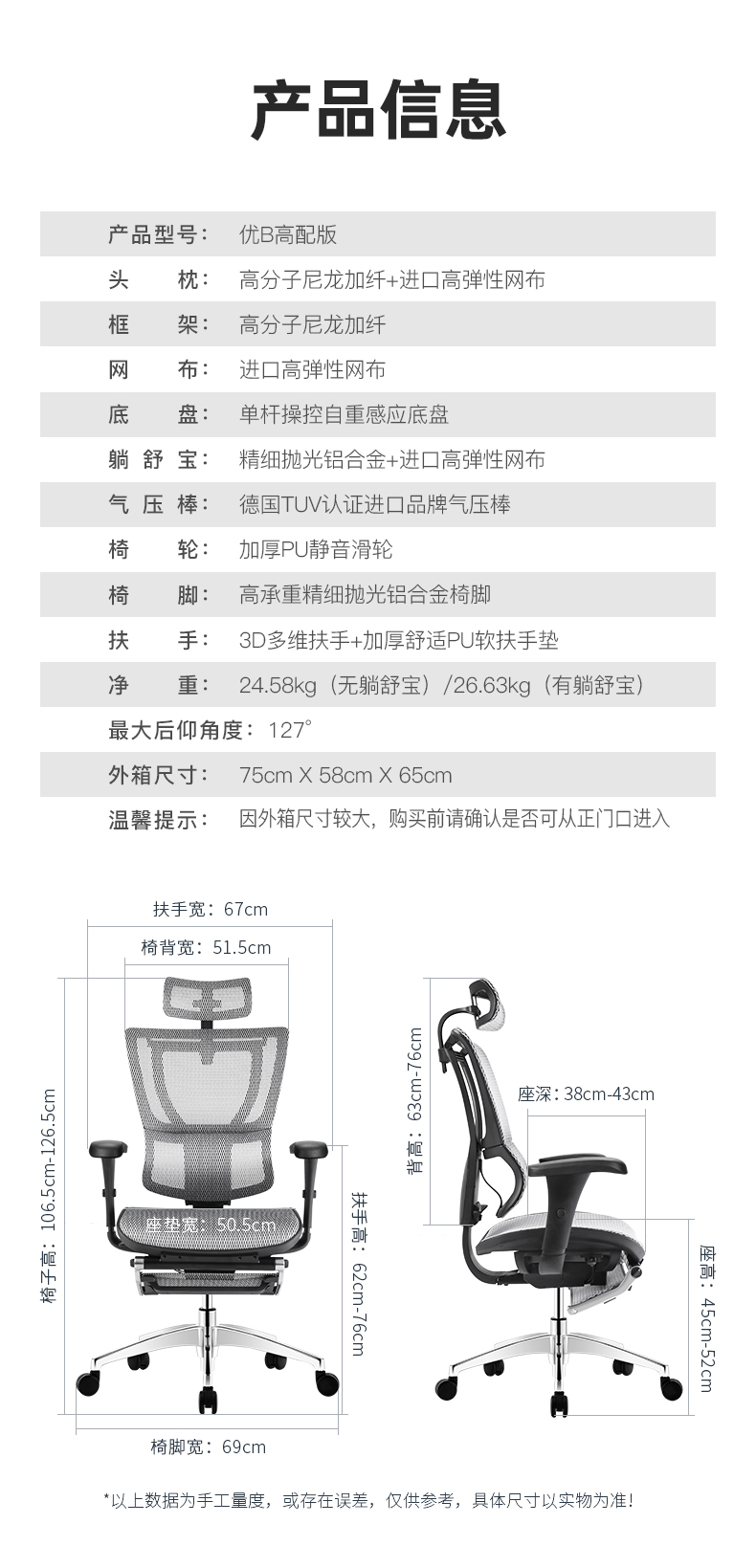 产品信息

| 产品型号： | 优B高配版 |
|---|---|
| 头　　枕： | 高分子尼龙加纤+进口高弹性网布 |
| 框　　架： | 高分子尼龙加纤 |
| 网　　布： | 进口高弹性网布 |
| 底　　盘： | 单杆操控自重感应底盘 |
| 躺 舒 宝： | 精细抛光铝合金+进口高弹性网布 |
| 气 压 棒： | 德国TUV认证进口品牌气压棒 |
| 椅　　轮： | 加厚PU静音滑轮 |
| 椅　　脚： | 高承重精细抛光铝合金椅脚 |
| 扶　　手： | 3D多维扶手+加厚舒适PU软扶手垫 |
| 净　　重： | 24.58kg（无躺舒宝）/26.63kg（有躺舒宝） |
| 最大后仰角度： | 127° |
| 外箱尺寸： | 75cm X 58cm X 65cm |
| 温馨提示： | 因外箱尺寸较大，购买前请确认是否可从正门口进入 |

扶手宽：67cm
椅背宽：51.5cm
椅子高：106.5cm-126.5cm
座垫宽：50.5cm
扶手高：62cm-76cm
椅脚宽：69cm
背高：63cm-76cm
座深：38cm-43cm
座高：45cm-52cm

*以上数据为手工量度，或存在误差，仅供参考，具体尺寸以实物为准！